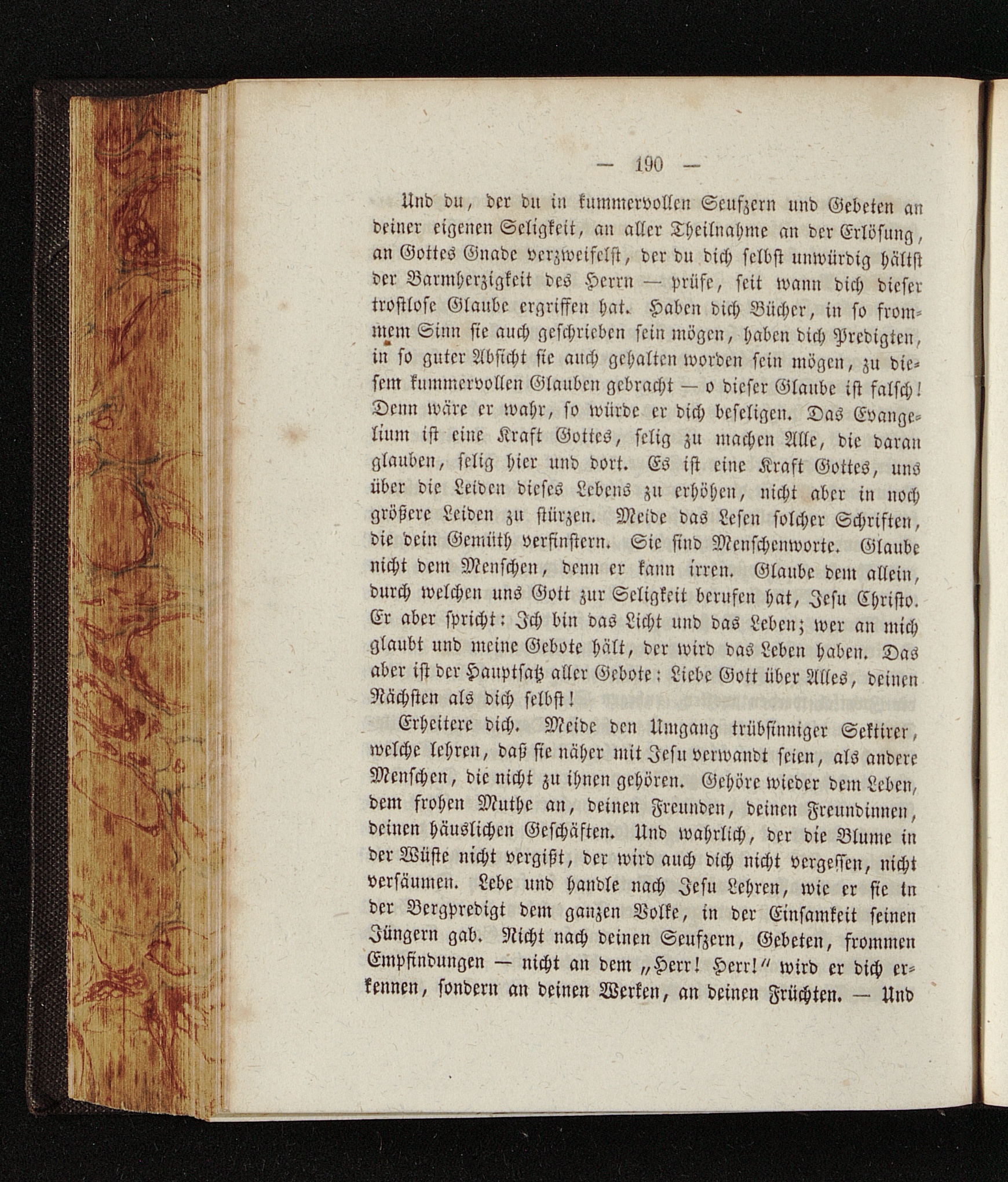 — 190 —

Und du, der du in kummervollen Seufzern und Gebeten an deiner eigenen Seligkeit, an aller Theilnahme an der Erlösung, an Gottes Gnade verzweifelst, der du dich selbst unwürdig hältst der Barmherzigkeit des Herrn — prüfe, seit wann dich dieser trostlose Glaube ergriffen hat. Haben dich Bücher, in so frommem Sinn sie auch geschrieben sein mögen, haben dich Predigten, in so guter Absicht sie auch gehalten worden sein mögen, zu diesem kummervollen Glauben gebracht — o dieser Glaube ist falsch! Denn wäre er wahr, so würde er dich beseligen. Das Evangelium ist eine Kraft Gottes, selig zu machen Alle, die daran glauben, selig hier und dort. Es ist eine Kraft Gottes, uns über die Leiden dieses Lebens zu erhöhen, nicht aber in noch größere Leiden zu stürzen. Meide das Lesen solcher Schriften, die dein Gemüth verfinstern. Sie sind Menschenworte. Glaube nicht dem Menschen, denn er kann irren. Glaube dem allein, durch welchen uns Gott zur Seligkeit berufen hat, Jesu Christo. Er aber spricht: Ich bin das Licht und das Leben; wer an mich glaubt und meine Gebote hält, der wird das Leben haben. Das aber ist der Hauptsatz aller Gebote: Liebe Gott über Alles, deinen Nächsten als dich selbst!

Erheitere dich. Meide den Umgang trübsinniger Sektirer, welche lehren, daß sie näher mit Jesu verwandt seien, als andere Menschen, die nicht zu ihnen gehören. Gehöre wieder dem Leben, dem frohen Muthe an, deinen Freunden, deinen Freundinnen, deinen häuslichen Geschäften. Und wahrlich, der die Blume in der Wüste nicht vergißt, der wird auch dich nicht vergessen, nicht versäumen. Lebe und handle nach Jesu Lehren, wie er sie in der Bergpredigt dem ganzen Volke, in der Einsamkeit seinen Jüngern gab. Nicht nach deinen Seufzern, Gebeten, frommen Empfindungen — nicht an dem „Herr! Herr!“ wird er dich erkennen, sondern an deinen Werken, an deinen Früchten. — Und